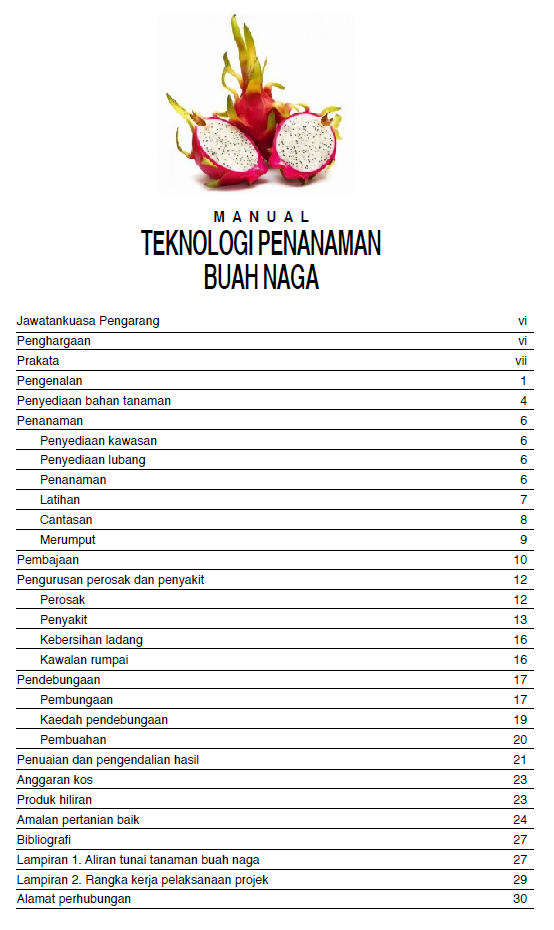 MANUAL
TEKNOLOGI PENANAMAN BUAH NAGA

| | |
|---|---|
| Jawatankuasa Pengarang | vi |
| Penghargaan | vi |
| Prakata | vii |
| Pengenalan | 1 |
| Penyediaan bahan tanaman | 4 |
| Penanaman | 6 |
| Penyediaan kawasan | 6 |
| Penyediaan lubang | 6 |
| Penanaman | 6 |
| Latihan | 7 |
| Cantasan | 8 |
| Merumput | 9 |
| Pembajaan | 10 |
| Pengurusan perosak dan penyakit | 12 |
| Perosak | 12 |
| Penyakit | 13 |
| Kebersihan ladang | 16 |
| Kawalan rumpai | 16 |
| Pendebungaan | 17 |
| Pembungaan | 17 |
| Kaedah pendebungaan | 19 |
| Pembuahan | 20 |
| Penuaian dan pengendalian hasil | 21 |
| Anggaran kos | 23 |
| Produk hiliran | 23 |
| Amalan pertanian baik | 24 |
| Bibliografi | 27 |
| Lampiran 1. Aliran tunai tanaman buah naga | 27 |
| Lampiran 2. Rangka kerja pelaksanaan projek | 29 |
| Alamat perhubungan | 30 |